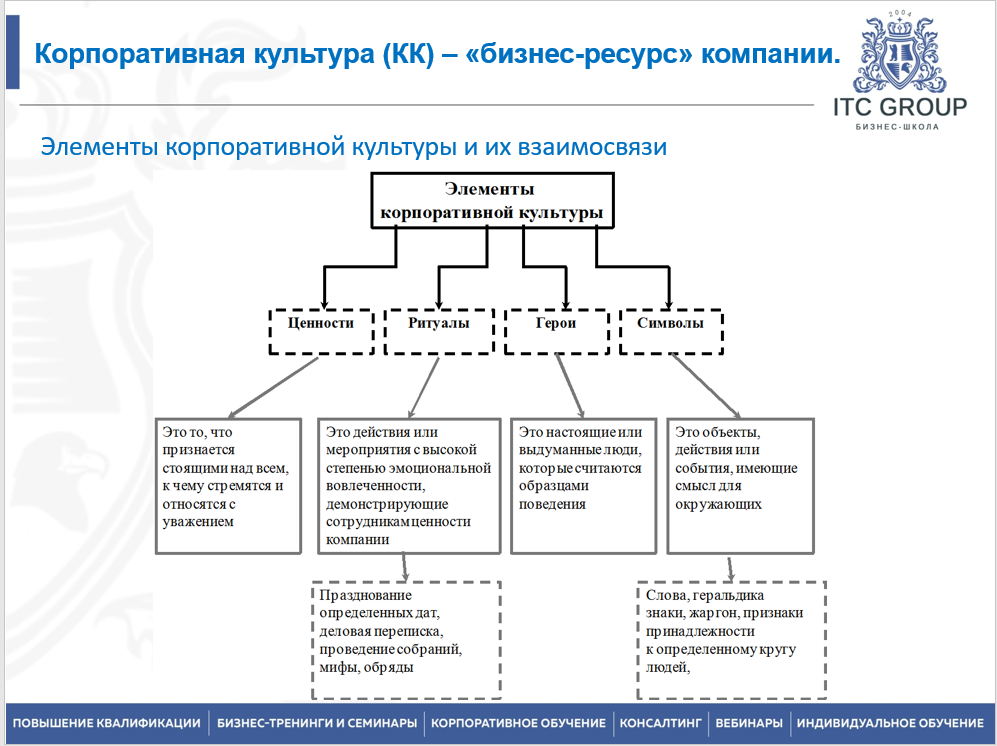 Корпоративная культура (КК) – «бизнес-ресурс» компании.

2004

ITC GROUP
БИЗНЕС-ШКОЛА

Элементы корпоративной культуры и их взаимосвязи

Элементы корпоративной культуры

Ценности

Ритуалы

Герои

Символы

Это то, что признается стоящими над всем, к чему стремятся и относятся с уважением

Это действия или мероприятия с высокой степенью эмоциональной вовлеченности, демонстрирующие сотрудникам ценности компании

Это настоящие или выдуманные люди, которые считаются образцами поведения

Это объекты, действия или события, имеющие смысл для окружающих

Празднование определенных дат, деловая переписка, проведение собраний, мифы, обряды

Слова, геральдика знаки, жаргон, признаки принадлежности к определенному кругу людей,

ПОВЫШЕНИЕ КВАЛИФИКАЦИИ | БИЗНЕС-ТРЕНИНГИ И СЕМИНАРЫ | КОРПОРАТИВНОЕ ОБУЧЕНИЕ | КОНСАЛТИНГ | ВЕБИНАРЫ | ИНДИВИДУАЛЬНОЕ ОБУЧЕНИЕ